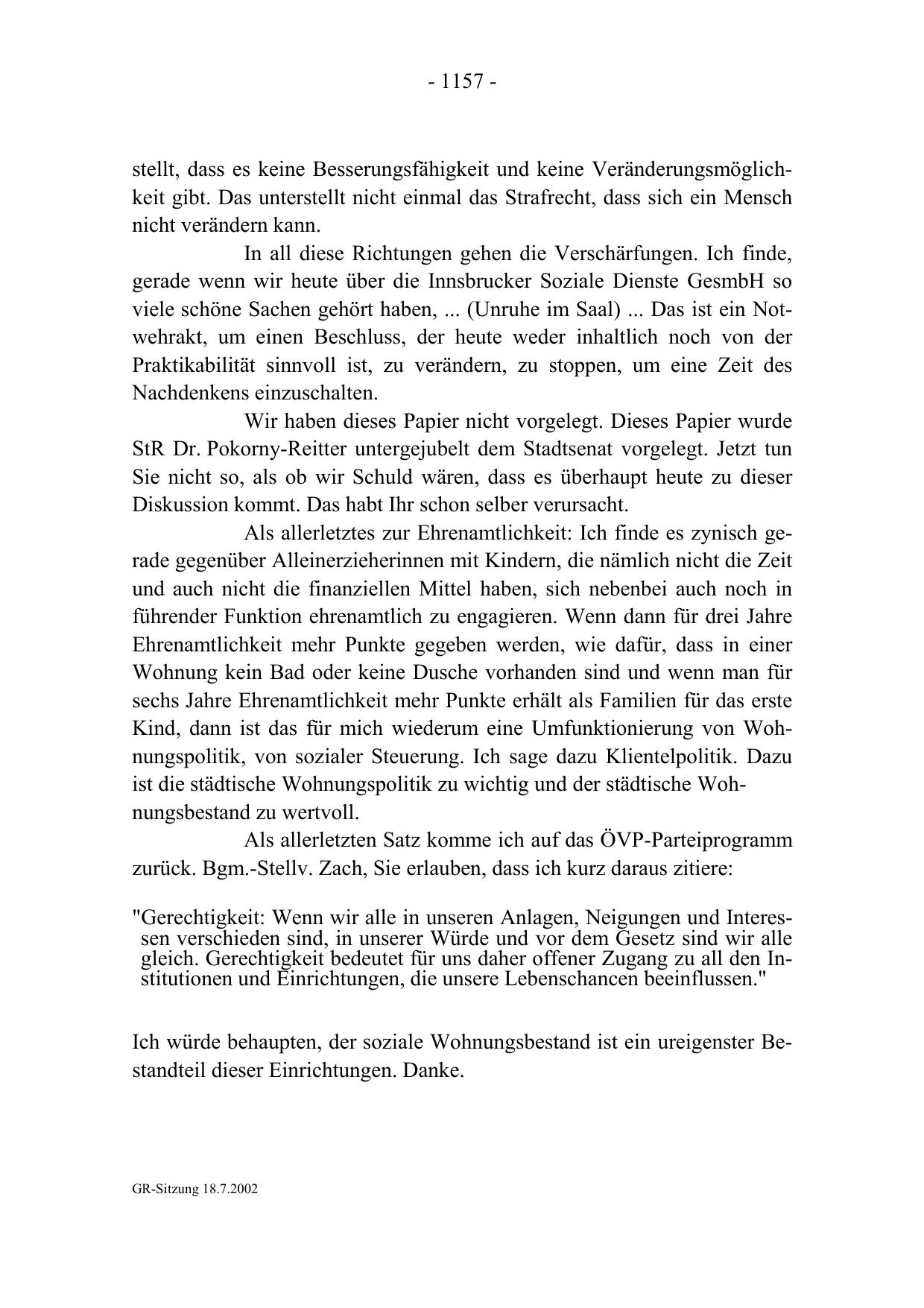 - 1157 -

stellt, dass es keine Besserungsfähigkeit und keine Veränderungsmöglichkeit gibt. Das unterstellt nicht einmal das Strafrecht, dass sich ein Mensch nicht verändern kann.

In all diese Richtungen gehen die Verschärfungen. Ich finde, gerade wenn wir heute über die Innsbrucker Soziale Dienste GesmbH so viele schöne Sachen gehört haben, ... (Unruhe im Saal) ... Das ist ein Notwehrakt, um einen Beschluss, der heute weder inhaltlich noch von der Praktikabilität sinnvoll ist, zu verändern, zu stoppen, um eine Zeit des Nachdenkens einzuschalten.

Wir haben dieses Papier nicht vorgelegt. Dieses Papier wurde StR Dr. Pokorny-Reitter untergejubelt dem Stadtsenat vorgelegt. Jetzt tun Sie nicht so, als ob wir Schuld wären, dass es überhaupt heute zu dieser Diskussion kommt. Das habt Ihr schon selber verursacht.

Als allerletztes zur Ehrenamtlichkeit: Ich finde es zynisch gerade gegenüber Alleinerzieherinnen mit Kindern, die nämlich nicht die Zeit und auch nicht die finanziellen Mittel haben, sich nebenbei auch noch in führender Funktion ehrenamtlich zu engagieren. Wenn dann für drei Jahre Ehrenamtlichkeit mehr Punkte gegeben werden, wie dafür, dass in einer Wohnung kein Bad oder keine Dusche vorhanden sind und wenn man für sechs Jahre Ehrenamtlichkeit mehr Punkte erhält als Familien für das erste Kind, dann ist das für mich wiederum eine Umfunktionierung von Wohnungspolitik, von sozialer Steuerung. Ich sage dazu Klientelpolitik. Dazu ist die städtische Wohnungspolitik zu wichtig und der städtische Wohnungsbestand zu wertvoll.

Als allerletzten Satz komme ich auf das ÖVP-Parteiprogramm zurück. Bgm.-Stellv. Zach, Sie erlauben, dass ich kurz daraus zitiere:

"Gerechtigkeit: Wenn wir alle in unseren Anlagen, Neigungen und Interessen verschieden sind, in unserer Würde und vor dem Gesetz sind wir alle gleich. Gerechtigkeit bedeutet für uns daher offener Zugang zu all den Institutionen und Einrichtungen, die unsere Lebenschancen beeinflussen."

Ich würde behaupten, der soziale Wohnungsbestand ist ein ureigenster Bestandteil dieser Einrichtungen. Danke.

GR-Sitzung 18.7.2002